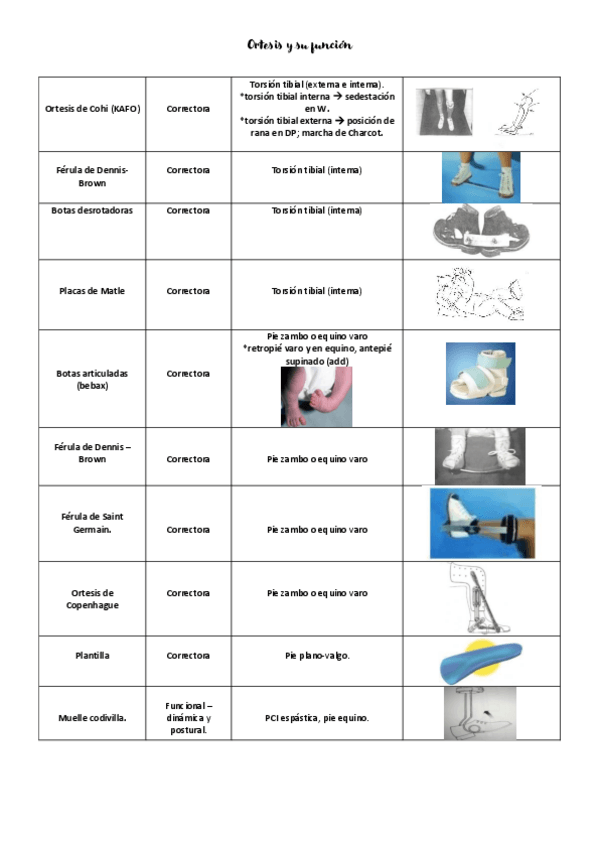 Ortesis y su función

| | | | |
|---|---|---|---|
| Ortesis de Cohi (KAFO) | Correctora | Torsión tibial (externa e interna). *torsión tibial interna → sedestación en W. *torsión tibial externa → posición de rana en DP; marcha de Charcot. | |
| Férula de Dennis-Brown | Correctora | Torsión tibial (interna) | |
| Botas desrotadoras | Correctora | Torsión tibial (interna) | |
| Placas de Matle | Correctora | Torsión tibial (interna) | |
| Botas articuladas (bebax) | Correctora | Pie zambo o equino varo *retropié varo y en equino, antepié supinado (add) | |
| Férula de Dennis – Brown | Correctora | Pie zambo o equino varo | |
| Férula de Saint Germain. | Correctora | Pie zambo o equino varo | |
| Ortesis de Copenhague | Correctora | Pie zambo o equino varo | |
| Plantilla | Correctora | Pie plano-valgo. | |
| Muelle codivilla. | Funcional – dinámica y postural. | PCI espástica, pie equino. | |